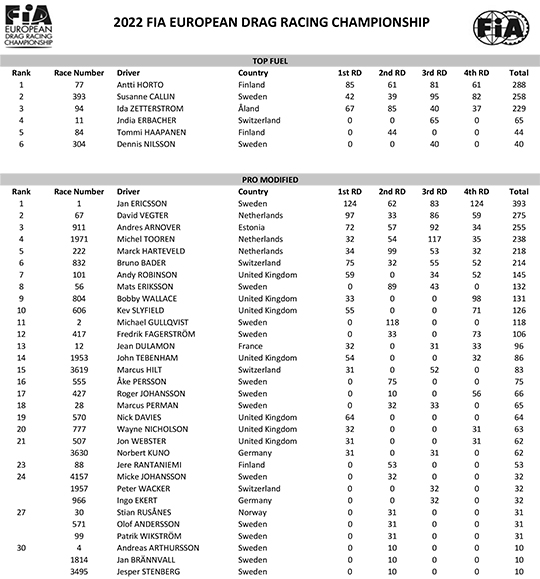 FIA EUROPEAN DRAG RACING CHAMPIONSHIP

2022 FIA EUROPEAN DRAG RACING CHAMPIONSHIP

FIA

TOP FUEL

| Rank | Race Number | Driver | Country | 1st RD | 2nd RD | 3rd RD | 4th RD | Total |
|---|---|---|---|---|---|---|---|---|
| 1 | 77 | Antti HORTO | Finland | 85 | 61 | 81 | 61 | 288 |
| 2 | 393 | Susanne CALLIN | Sweden | 42 | 39 | 95 | 82 | 258 |
| 3 | 94 | Ida ZETTERSTROM | Åland | 67 | 85 | 40 | 37 | 229 |
| 4 | 11 | Jndia ERBACHER | Switzerland | 0 | 0 | 65 | 0 | 65 |
| 5 | 84 | Tommi HAAPANEN | Finland | 0 | 44 | 0 | 0 | 44 |
| 6 | 304 | Dennis NILSSON | Sweden | 0 | 0 | 40 | 0 | 40 |

PRO MODIFIED

| Rank | Race Number | Driver | Country | 1st RD | 2nd RD | 3rd RD | 4th RD | Total |
|---|---|---|---|---|---|---|---|---|
| 1 | 1 | Jan ERICSSON | Sweden | 124 | 62 | 83 | 124 | 393 |
| 2 | 67 | David VEGTER | Netherlands | 97 | 33 | 86 | 59 | 275 |
| 3 | 911 | Andres ARNOVER | Estonia | 72 | 57 | 92 | 34 | 255 |
| 4 | 1971 | Michel TOOREN | Netherlands | 32 | 54 | 117 | 35 | 238 |
| 5 | 222 | Marck HARTEVELD | Netherlands | 34 | 99 | 53 | 32 | 218 |
| 6 | 832 | Bruno BADER | Switzerland | 75 | 32 | 55 | 52 | 214 |
| 7 | 101 | Andy ROBINSON | United Kingdom | 59 | 0 | 34 | 52 | 145 |
| 8 | 56 | Mats ERIKSSON | Sweden | 0 | 89 | 43 | 0 | 132 |
| 9 | 804 | Bobby WALLACE | United Kingdom | 33 | 0 | 0 | 98 | 131 |
| 10 | 606 | Kev SLYFIELD | United Kingdom | 55 | 0 | 0 | 71 | 126 |
| 11 | 2 | Michael GULLQVIST | Sweden | 0 | 118 | 0 | 0 | 118 |
| 12 | 417 | Fredrik FAGERSTRÖM | Sweden | 0 | 33 | 0 | 73 | 106 |
| 13 | 12 | Jean DULAMON | France | 32 | 0 | 31 | 33 | 96 |
| 14 | 1953 | John TEBENHAM | United Kingdom | 54 | 0 | 0 | 32 | 86 |
| 15 | 3619 | Marcus HILT | Switzerland | 31 | 0 | 52 | 0 | 83 |
| 16 | 555 | Åke PERSSON | Sweden | 0 | 75 | 0 | 0 | 75 |
| 17 | 427 | Roger JOHANSSON | Sweden | 0 | 10 | 0 | 56 | 66 |
| 18 | 28 | Marcus PERMAN | Sweden | 0 | 32 | 33 | 0 | 65 |
| 19 | 570 | Nick DAVIES | United Kingdom | 64 | 0 | 0 | 0 | 64 |
| 20 | 777 | Wayne NICHOLSON | United Kingdom | 32 | 0 | 0 | 31 | 63 |
| 21 | 507 | Jon WEBSTER | United Kingdom | 31 | 0 | 0 | 31 | 62 |
| | 3630 | Norbert KUNO | Germany | 31 | 0 | 31 | 0 | 62 |
| 23 | 88 | Jere RANTANIEMI | Finland | 0 | 53 | 0 | 0 | 53 |
| 24 | 4157 | Micke JOHANSSON | Sweden | 0 | 32 | 0 | 0 | 32 |
| | 1957 | Peter WACKER | Switzerland | 0 | 0 | 32 | 0 | 32 |
| | 966 | Ingo EKERT | Germany | 0 | 0 | 32 | 0 | 32 |
| 27 | 30 | Stian RUSÅNES | Norway | 0 | 31 | 0 | 0 | 31 |
| | 571 | Olof ANDERSSON | Sweden | 0 | 31 | 0 | 0 | 31 |
| | 99 | Patrik WIKSTRÖM | Sweden | 0 | 31 | 0 | 0 | 31 |
| 30 | 4 | Andreas ARTHURSSON | Sweden | 0 | 10 | 0 | 0 | 10 |
| | 1814 | Jan BRÄNNVALL | Sweden | 0 | 10 | 0 | 0 | 10 |
| | 3495 | Jesper STENBERG | Sweden | 0 | 10 | 0 | 0 | 10 |